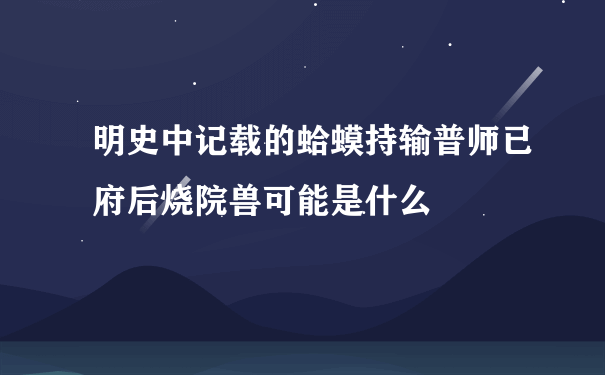 明史中记载的蛤蟆持输普师已府后烧院兽可能是什么